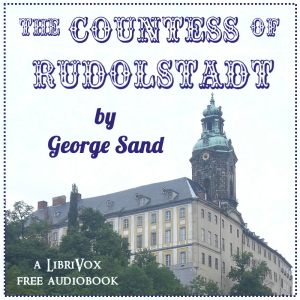 THE COUNTESS OF RUDOLSTADT

by George Sand

A LIBRIVOX FREE AUDIOBOOK